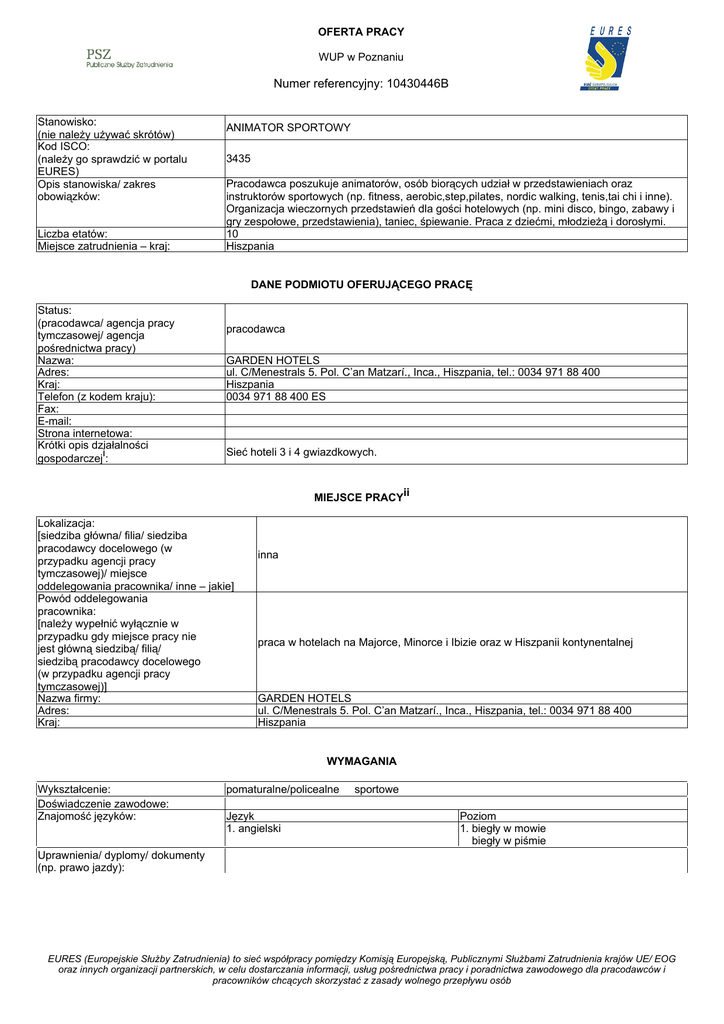 PSZ
Publiczne Służby Zatrudnienia

OFERTA PRACY

WUP w Poznaniu

Numer referencyjny: 10430446B

EURES

| Stanowisko: (nie należy używać skrótów) | ANIMATOR SPORTOWY |
|---|---|
| Kod ISCO: (należy go sprawdzić w portalu EURES) | 3435 |
| Opis stanowiska/ zakres obowiązków: | Pracodawca poszukuje animatorów, osób biorących udział w przedstawieniach oraz instruktorów sportowych (np. fitness, aerobic,step,pilates, nordic walking, tenis,tai chi i inne). Organizacja wieczornych przedstawień dla gości hotelowych (np. mini disco, bingo, zabawy i gry zespołowe, przedstawienia), taniec, śpiewanie. Praca z dziećmi, młodzieżą i dorosłymi. |
| Liczba etatów: | 10 |
| Miejsce zatrudnienia – kraj: | Hiszpania |

DANE PODMIOTU OFERUJĄCEGO PRACĘ

| Status: (pracodawca/ agencja pracy tymczasowej/ agencja pośrednictwa pracy) | pracodawca |
|---|---|
| Nazwa: | GARDEN HOTELS |
| Adres: | ul. C/Menestrals 5. Pol. C'an Matzarí., Inca., Hiszpania, tel.: 0034 971 88 400 |
| Kraj: | Hiszpania |
| Telefon (z kodem kraju): | 0034 971 88 400 ES |
| Fax: | |
| E-mail: | |
| Strona internetowa: | |
| Krótki opis działalności gospodarczej$^{i}$: | Sieć hoteli 3 i 4 gwiazdkowych. |

MIEJSCE PRACY$^{ii}$

| Lokalizacja: [siedziba główna/ filia/ siedziba pracodawcy docelowego (w przypadku agencji pracy tymczasowej)/ miejsce oddelegowania pracownika/ inne – jakie] | inna |
|---|---|
| Powód oddelegowania pracownika: [należy wypełnić wyłącznie w przypadku gdy miejsce pracy nie jest główną siedzibą/ filią/ siedzibą pracodawcy docelowego (w przypadku agencji pracy tymczasowej)] | praca w hotelach na Majorce, Minorce i Ibizie oraz w Hiszpanii kontynentalnej |
| Nazwa firmy: | GARDEN HOTELS |
| Adres: | ul. C/Menestrals 5. Pol. C'an Matzarí., Inca., Hiszpania, tel.: 0034 971 88 400 |
| Kraj: | Hiszpania |

WYMAGANIA

| Wykształcenie: | pomaturalne/policealne sportowe | |
|---|---|---|
| Doświadczenie zawodowe: | | |
| Znajomość języków: | Język | Poziom |
| | 1. angielski | 1. biegły w mowie biegły w piśmie |
| Uprawnienia/ dyplomy/ dokumenty (np. prawo jazdy): | | |

EURES (Europejskie Służby Zatrudnienia) to sieć współpracy pomiędzy Komisją Europejską, Publicznymi Służbami Zatrudnienia krajów UE/ EOG oraz innych organizacji partnerskich, w celu dostarczania informacji, usług pośrednictwa pracy i poradnictwa zawodowego dla pracodawców i pracowników chcących skorzystać z zasady wolnego przepływu osób